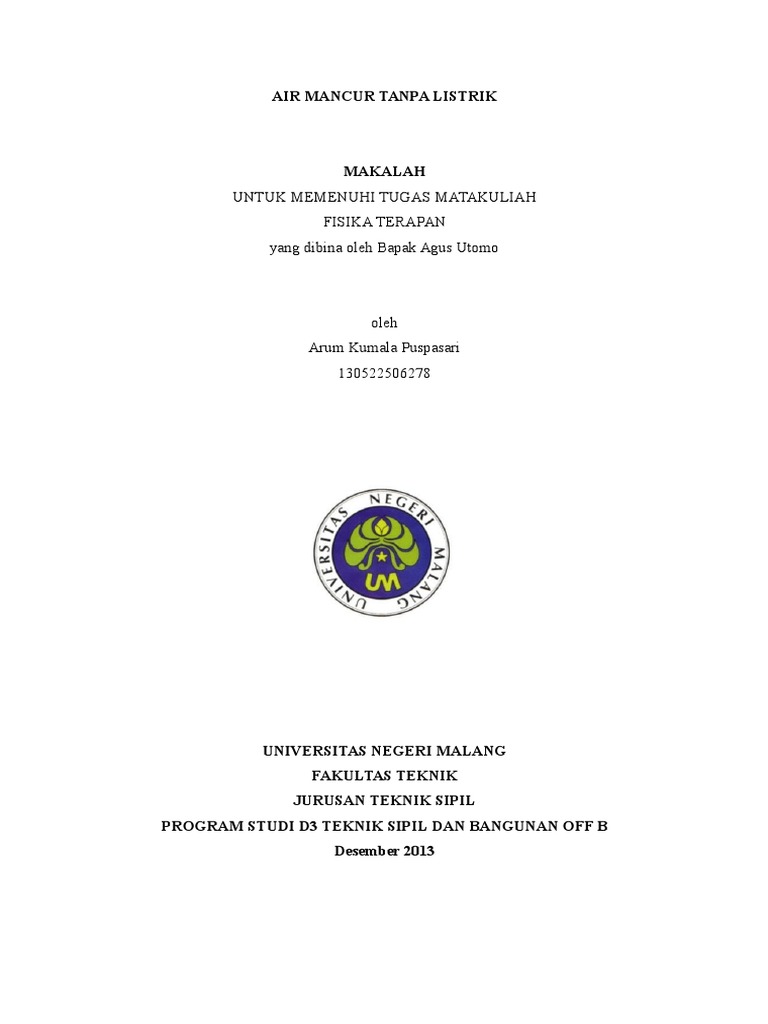 AIR MANCUR TANPA LISTRIK

MAKALAH
UNTUK MEMENUHI TUGAS MATAKULIAH
FISIKA TERAPAN
yang dibina oleh Bapak Agus Utomo

oleh
Arum Kumala Puspasari
130522506278

UNIVERSITAS NEGERI MALANG

UM

UNIVERSITAS NEGERI MALANG
FAKULTAS TEKNIK
JURUSAN TEKNIK SIPIL
PROGRAM STUDI D3 TEKNIK SIPIL DAN BANGUNAN OFF B
Desember 2013